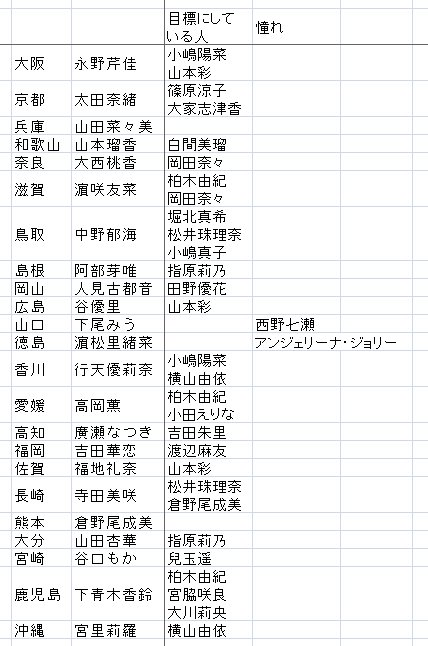 |  |  | 目標にしている人 | 憧れ |
|---|---|---|---|
| 大阪 | 永野芹佳 | 小嶋陽菜 山本彩 |  |
| 京都 | 太田奈緒 | 篠原涼子 大家志津香 |  |
| 兵庫 | 山田菜々美 |  |  |
| 和歌山 | 山本瑠香 | 白間美瑠 |  |
| 奈良 | 大西桃香 | 岡田奈々 |  |
| 滋賀 | 濵咲友菜 | 柏木由紀 岡田奈々 |  |
| 鳥取 | 中野郁海 | 堀北真希 松井珠理奈 小嶋真子 |  |
| 島根 | 阿部芽唯 | 指原莉乃 |  |
| 岡山 | 人見古都音 | 田野優花 |  |
| 広島 | 谷優里 | 山本彩 |  |
| 山口 | 下尾みう |  | 西野七瀬 |
| 徳島 | 濵松里緒菜 |  | アンジェリーナ・ジョリー |
| 香川 | 行天優莉奈 | 小嶋陽菜 横山由依 |  |
| 愛媛 | 高岡薫 | 柏木由紀 小田えりな |  |
| 高知 | 廣瀬なつき | 吉田朱里 |  |
| 福岡 | 吉田華恋 | 渡辺麻友 |  |
| 佐賀 | 福地礼奈 | 山本彩 |  |
| 長崎 | 寺田美咲 | 松井珠理奈 倉野尾成美 |  |
| 熊本 | 倉野尾成美 |  |  |
| 大分 | 山田杏華 | 指原莉乃 |  |
| 宮崎 | 谷口もか | 兒玉遥 |  |
| 鹿児島 | 下青木香鈴 | 柏木由紀 宮脇咲良 大川莉央 |  |
| 沖縄 | 宮里莉羅 | 横山由依 |  |